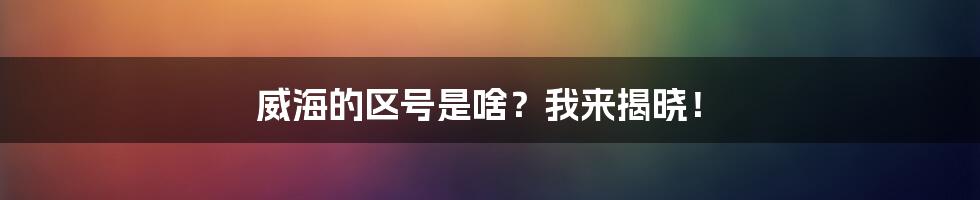 威海的区号是啥？我来揭晓！